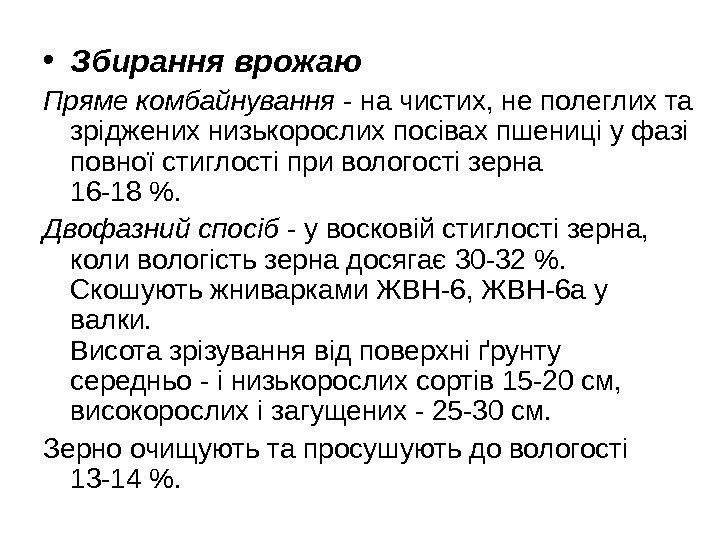 • Збирання врожаю

Пряме комбайнування - на чистих, не полеглих та зріджених низькорослих посівах пшениці у фазі повної стиглості при вологості зерна 16-18 %.

Двофазний спосіб - у восковій стиглості зерна, коли вологість зерна досягає 30-32 %. Скошують жниварками ЖВН-6, ЖВН-6а у валки.
Висота зрізування від поверхні ґрунту середньо - і низькорослих сортів 15-20 см, високорослих і загущених - 25-30 см.

Зерно очищують та просушують до вологості 13-14 %.